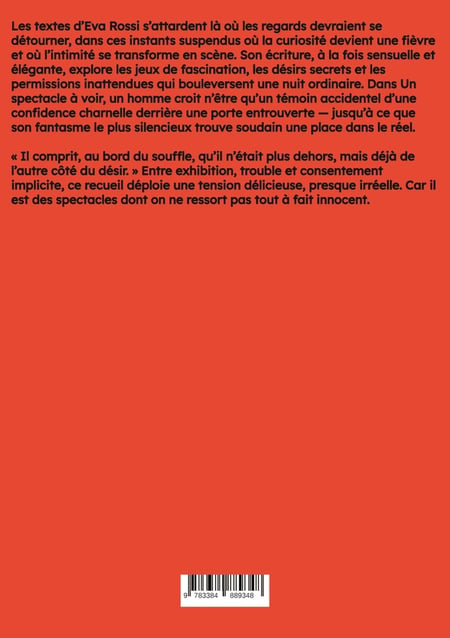 Les textes d'Eva Rossi s'attardent là où les regards devraient se détourner, dans ces instants suspendus où la curiosité devient une fièvre et où l'intimité se transforme en scène. Son écriture, à la fois sensuelle et élégante, explore les jeux de fascination, les désirs secrets et les permissions inattendues qui bouleversent une nuit ordinaire. Dans Un spectacle à voir, un homme croit n'être qu'un témoin accidentel d'une confidence charnelle derrière une porte entrouverte — jusqu'à ce que son fantasme le plus silencieux trouve soudain une place dans le réel.

« Il comprit, au bord du souffle, qu'il n'était plus dehors, mais déjà de l'autre côté du désir. » Entre exhibition, trouble et consentement implicite, ce recueil déploie une tension délicieuse, presque irréelle. Car il est des spectacles dont on ne ressort pas tout à fait innocent.

9 783384 889348